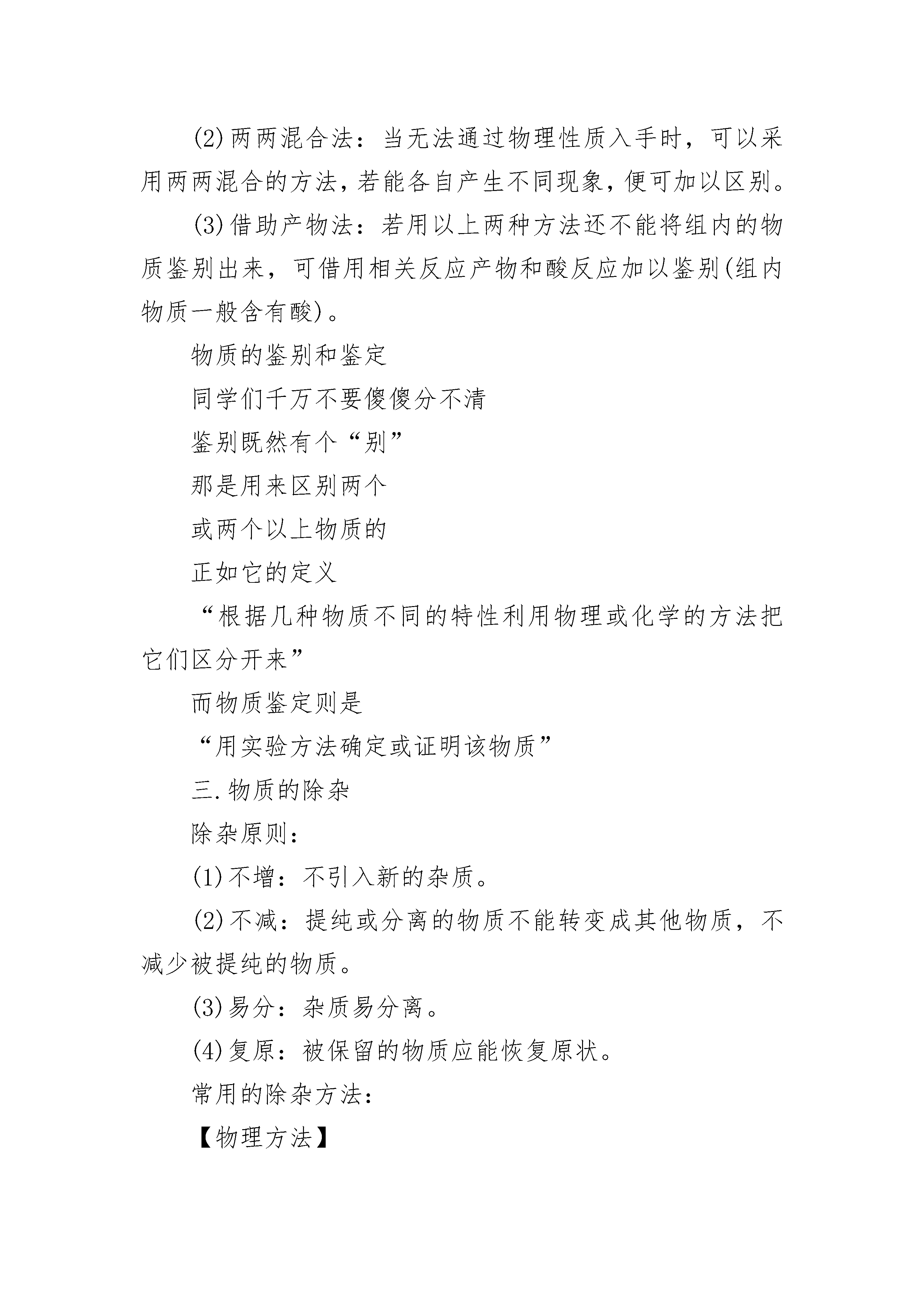 (2)两两混合法：当无法通过物理性质入手时，可以采用两两混合的方法，若能各自产生不同现象，便可加以区别。

(3)借助产物法：若用以上两种方法还不能将组内的物质鉴别出来，可借用相关反应产物和酸反应加以鉴别(组内物质一般含有酸)。

物质的鉴别和鉴定

同学们千万不要傻傻分不清

鉴别既然有个“别”

那是用来区别两个

或两个以上物质的

正如它的定义

“根据几种物质不同的特性利用物理或化学的方法把它们区分开来”

而物质鉴定则是

“用实验方法确定或证明该物质”

三.物质的除杂

除杂原则：

(1)不增：不引入新的杂质。

(2)不减：提纯或分离的物质不能转变成其他物质，不减少被提纯的物质。

(3)易分：杂质易分离。

(4)复原：被保留的物质应能恢复原状。

常用的除杂方法：

【物理方法】